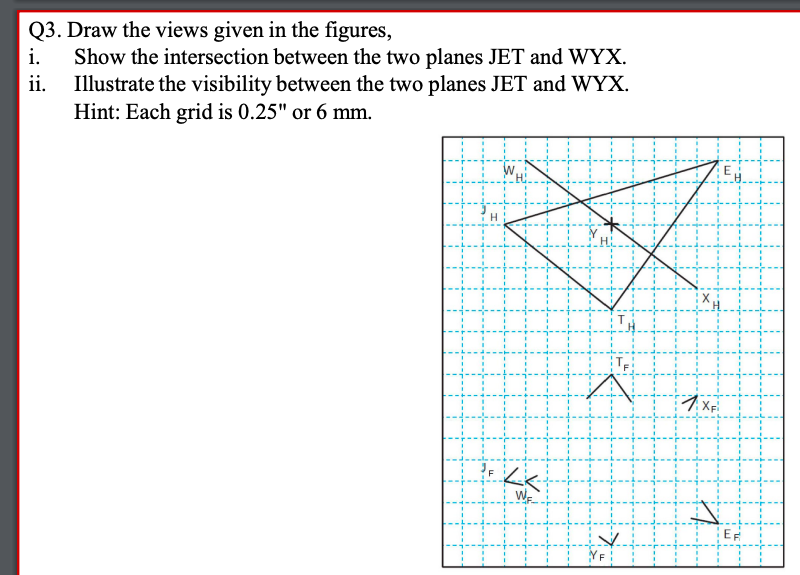 Q3. Draw the views given in the figures,
i. Show the intersection between the two planes JET and WYX.
ii. Illustrate the visibility between the two planes JET and WYX.
Hint: Each grid is 0.25" or 6 mm.

$W_H$
$E_H$
$J_H$
$Y_H$
$X_H$
$T_H$
$T_F$
$X_F$
$J_F$
$W_F$
$E_F$
$Y_F$